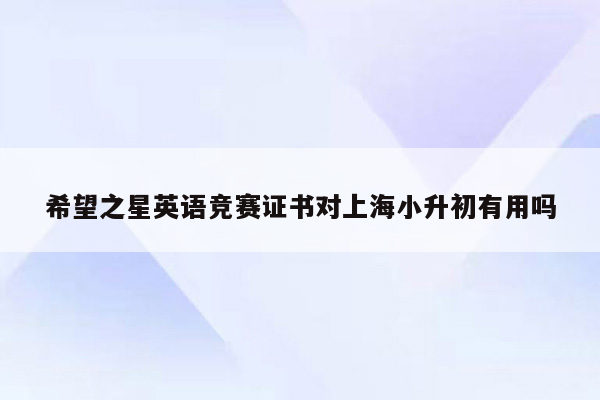 希望之星英语竞赛证书对上海小升初有用吗